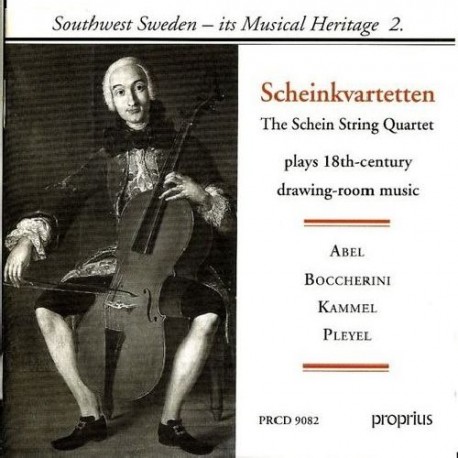 Southwest Sweden – its Musical Heritage 2.

Scheinkvartetten

The Schein String Quartet

plays 18th-century drawing-room music

ABEL

BOCCHERINI

KAMMEL

PLEYEL

PRCD 9082

proprius